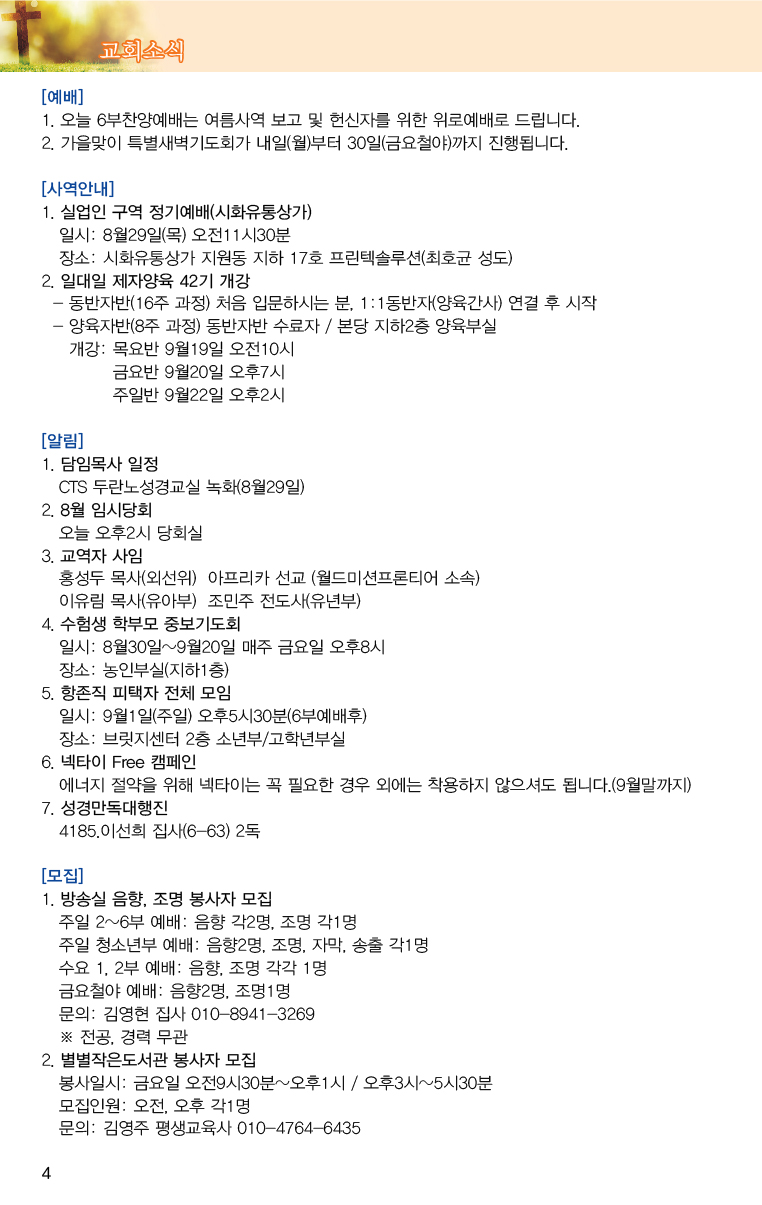 교회소식

[예배]
1. 오늘 6부찬양예배는 여름사역 보고 및 헌신자를 위한 위로예배로 드립니다.
2. 가을맞이 특별새벽기도회가 내일(월)부터 30일(금요철야)까지 진행됩니다.

[사역안내]
1. 실업인 구역 정기예배(시화유통상가)
일시: 8월29일(목) 오전11시30분
장소: 시화유통상가 지원동 지하 17호 프린텍솔루션(최호균 성도)
2. 일대일 제자양육 42기 개강
– 동반자반(16주 과정) 처음 입문하시는 분, 1:1동반자(양육간사) 연결 후 시작
– 양육자반(8주 과정) 동반자반 수료자 / 본당 지하2층 양육부실
개강: 목요반 9월19일 오전10시
금요반 9월20일 오후7시
주일반 9월22일 오후2시

[알림]
1. 담임목사 일정
CTS 두란노성경교실 녹화(8월29일)
2. 8월 임시당회
오늘 오후2시 당회실
3. 교역자 사임
홍성두 목사(외선위) 아프리카 선교 (월드미션프론티어 소속)
이유림 목사(유아부) 조민주 전도사(유년부)
4. 수험생 학부모 중보기도회
일시: 8월30일~9월20일 매주 금요일 오후8시
장소: 농인부실(지하1층)
5. 항존직 피택자 전체 모임
일시: 9월1일(주일) 오후5시30분(6부예배후)
장소: 브릿지센터 2층 소년부/고학년부실
6. 넥타이 Free 캠페인
에너지 절약을 위해 넥타이는 꼭 필요한 경우 외에는 착용하지 않으셔도 됩니다.(9월말까지)
7. 성경만독대행진
4185.이선희 집사(6-63) 2독

[모집]
1. 방송실 음향, 조명 봉사자 모집
주일 2~6부 예배: 음향 각2명, 조명 각1명
주일 청소년부 예배: 음향2명, 조명, 자막, 송출 각1명
수요 1, 2부 예배: 음향, 조명 각각 1명
금요철야 예배: 음향2명, 조명1명
문의: 김영현 집사 010-8941-3269
※ 전공, 경력 무관
2. 별별작은도서관 봉사자 모집
봉사일시: 금요일 오전9시30분~오후1시 / 오후3시~5시30분
모집인원: 오전, 오후 각1명
문의: 김영주 평생교육사 010-4764-6435

4